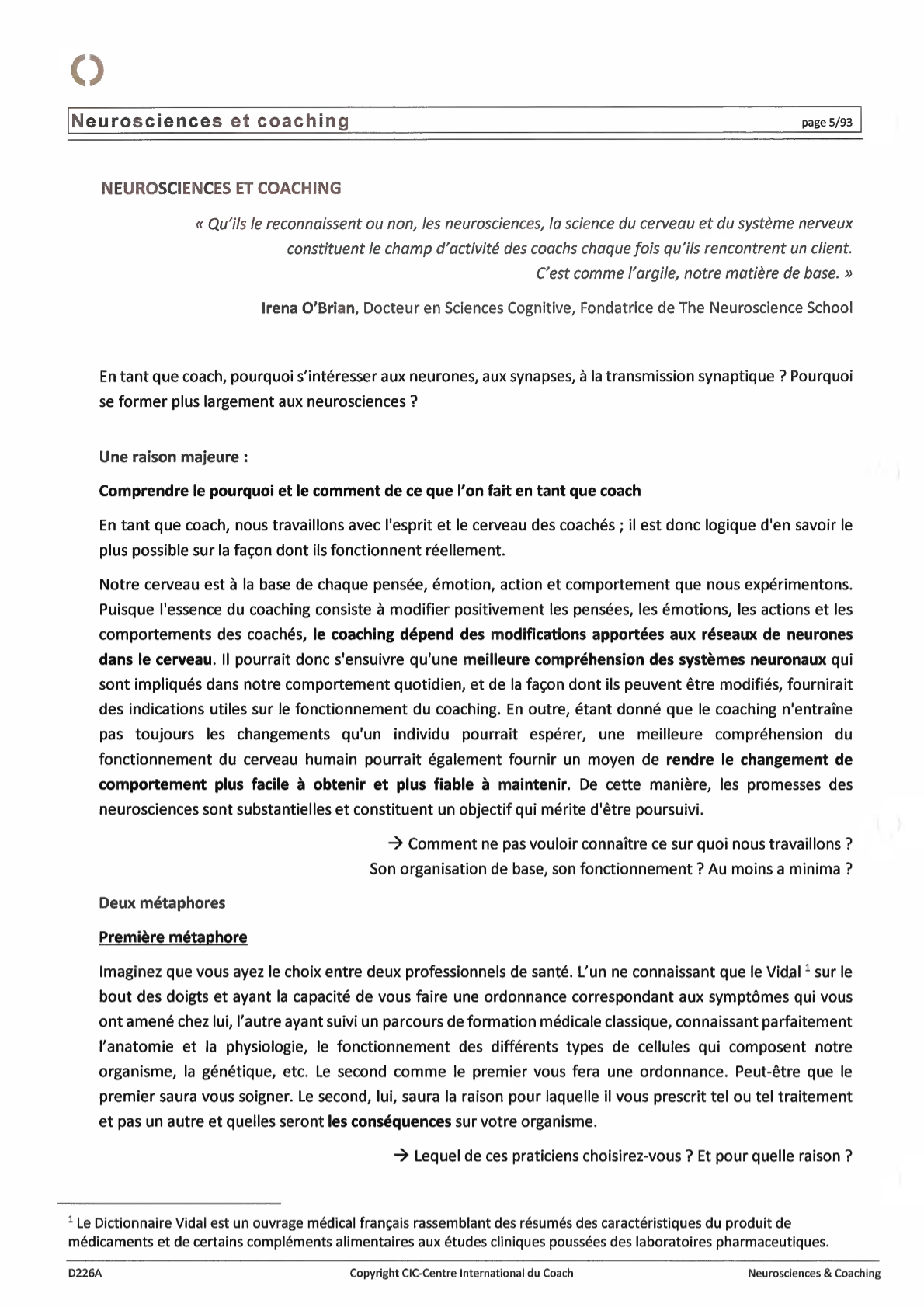 Neurosciences et coaching page 5/93

NEUROSCIENCES ET COACHING

« Qu'ils le reconnaissent ou non, les neurosciences, la science du cerveau et du système nerveux constituent le champ d'activité des coachs chaque fois qu'ils rencontrent un client. C'est comme l'argile, notre matière de base. »

Irena O'Brian, Docteur en Sciences Cognitive, Fondatrice de The Neuroscience School

En tant que coach, pourquoi s'intéresser aux neurones, aux synapses, à la transmission synaptique ? Pourquoi se former plus largement aux neurosciences ?

Une raison majeure :

Comprendre le pourquoi et le comment de ce que l'on fait en tant que coach

En tant que coach, nous travaillons avec l'esprit et le cerveau des coachés ; il est donc logique d'en savoir le plus possible sur la façon dont ils fonctionnent réellement.

Notre cerveau est à la base de chaque pensée, émotion, action et comportement que nous expérimentons. Puisque l'essence du coaching consiste à modifier positivement les pensées, les émotions, les actions et les comportements des coachés, le coaching dépend des modifications apportées aux réseaux de neurones dans le cerveau. Il pourrait donc s'ensuivre qu'une meilleure compréhension des systèmes neuronaux qui sont impliqués dans notre comportement quotidien, et de la façon dont ils peuvent être modifiés, fournirait des indications utiles sur le fonctionnement du coaching. En outre, étant donné que le coaching n'entraîne pas toujours les changements qu'un individu pourrait espérer, une meilleure compréhension du fonctionnement du cerveau humain pourrait également fournir un moyen de rendre le changement de comportement plus facile à obtenir et plus fiable à maintenir. De cette manière, les promesses des neurosciences sont substantielles et constituent un objectif qui mérite d'être poursuivi.

→ Comment ne pas vouloir connaître ce sur quoi nous travaillons ? Son organisation de base, son fonctionnement ? Au moins a minima ?

Deux métaphores

Première métaphore

Imaginez que vous ayez le choix entre deux professionnels de santé. L'un ne connaissant que le Vidal $^1$ sur le bout des doigts et ayant la capacité de vous faire une ordonnance correspondant aux symptômes qui vous ont amené chez lui, l'autre ayant suivi un parcours de formation médicale classique, connaissant parfaitement l'anatomie et la physiologie, le fonctionnement des différents types de cellules qui composent notre organisme, la génétique, etc. Le second comme le premier vous fera une ordonnance. Peut-être que le premier saura vous soigner. Le second, lui, saura la raison pour laquelle il vous prescrit tel ou tel traitement et pas un autre et quelles seront les conséquences sur votre organisme.

→ Lequel de ces praticiens choisirez-vous ? Et pour quelle raison ?

$^1$ Le Dictionnaire Vidal est un ouvrage médical français rassemblant des résumés des caractéristiques du produit de médicaments et de certains compléments alimentaires aux études cliniques poussées des laboratoires pharmaceutiques.

D226A Copyright CIC-Centre International du Coach Neurosciences & Coaching